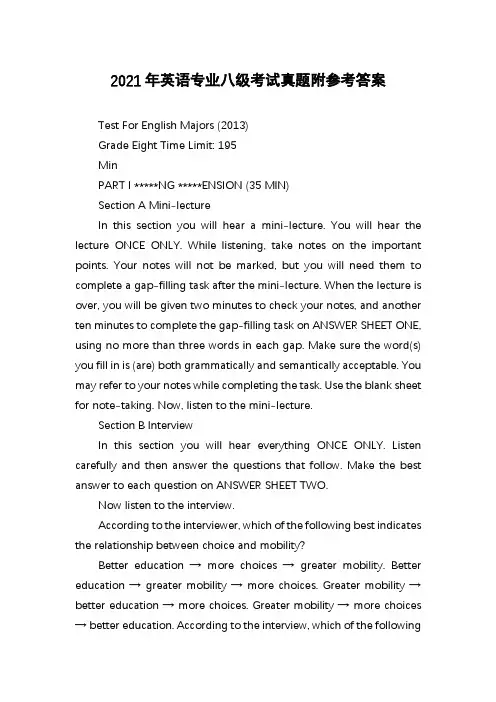 2021年英语专业八级考试真题附参考答案

Test For English Majors (2013)

Grade Eight Time Limit: 195

Min

PART I *****NG *****ENSION (35 MIN)

Section A Mini-lecture

In this section you will hear a mini-lecture. You will hear the lecture ONCE ONLY. While listening, take notes on the important points. Your notes will not be marked, but you will need them to complete a gap-filling task after the mini-lecture. When the lecture is over, you will be given two minutes to check your notes, and another ten minutes to complete the gap-filling task on ANSWER SHEET ONE, using no more than three words in each gap. Make sure the word(s) you fill in is (are) both grammatically and semantically acceptable. You may refer to your notes while completing the task. Use the blank sheet for note-taking. Now, listen to the mini-lecture.

Section B Interview

In this section you will hear everything ONCE ONLY. Listen carefully and then answer the questions that follow. Make the best answer to each question on ANSWER SHEET TWO.

Now listen to the interview.

According to the interviewer, which of the following best indicates the relationship between choice and mobility?

Better education → more choices → greater mobility. Better education → greater mobility → more choices. Greater mobility → better education → more choices. Greater mobility → more choices → better education. According to the interview, which of the following